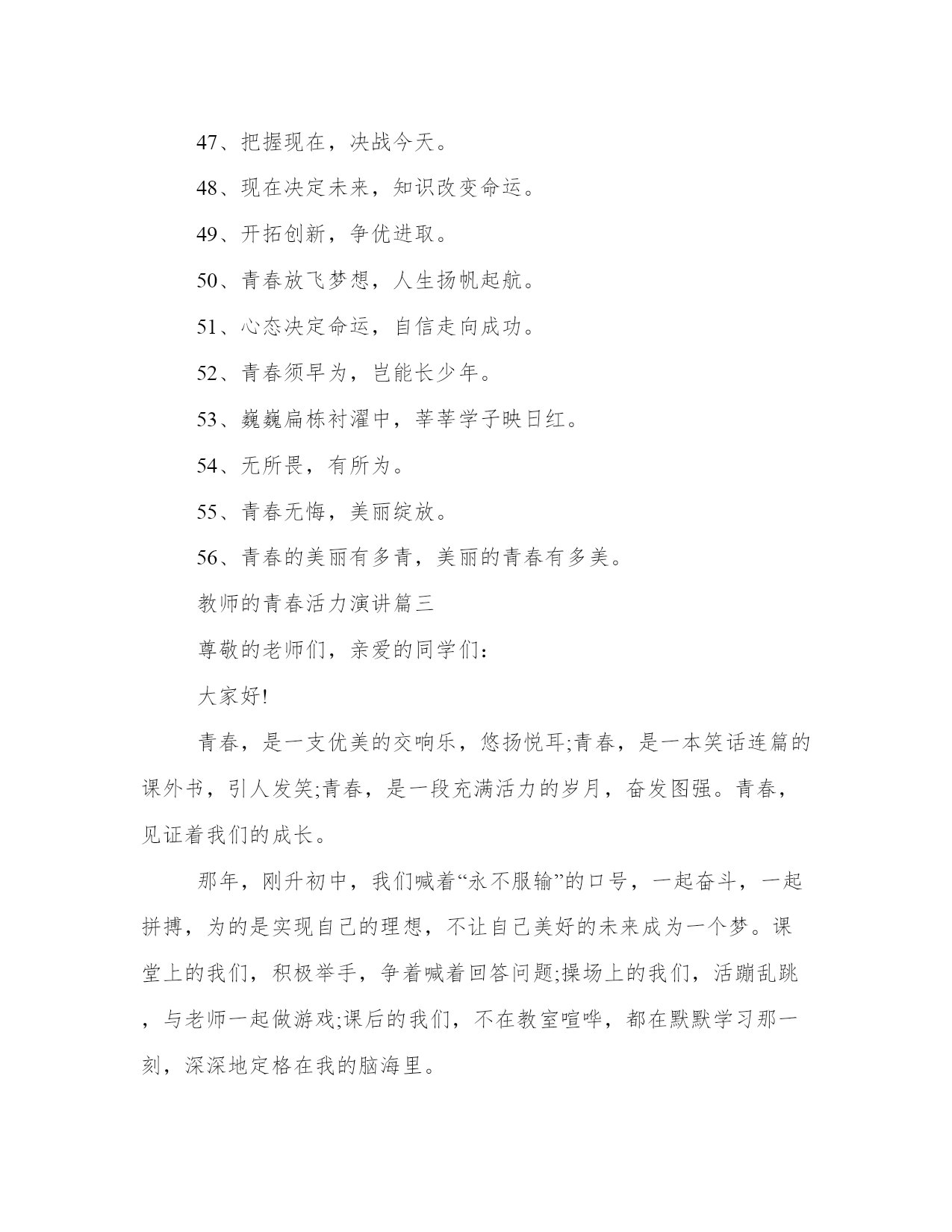 47、把握现在，决战今天。

48、现在决定未来，知识改变命运。

49、开拓创新，争优进取。

50、青春放飞梦想，人生扬帆起航。

51、心态决定命运，自信走向成功。

52、青春须早为，岂能长少年。

53、巍巍扁栋衬濯中，莘莘学子映日红。

54、无所畏，有所为。

55、青春无悔，美丽绽放。

56、青春的美丽有多青，美丽的青春有多美。

教师的青春活力演讲篇三

尊敬的老师们，亲爱的同学们：

大家好!

青春，是一支优美的交响乐，悠扬悦耳;青春，是一本笑话连篇的课外书，引人发笑;青春，是一段充满活力的岁月，奋发图强。青春，见证着我们的成长。

那年，刚升初中，我们喊着“永不服输”的口号，一起奋斗，一起拼搏，为的是实现自己的理想，不让自己美好的未来成为一个梦。课堂上的我们，积极举手，争着喊着回答问题;操场上的我们，活蹦乱跳，与老师一起做游戏;课后的我们，不在教室喧哗，都在默默学习那一刻，深深地定格在我的脑海里。